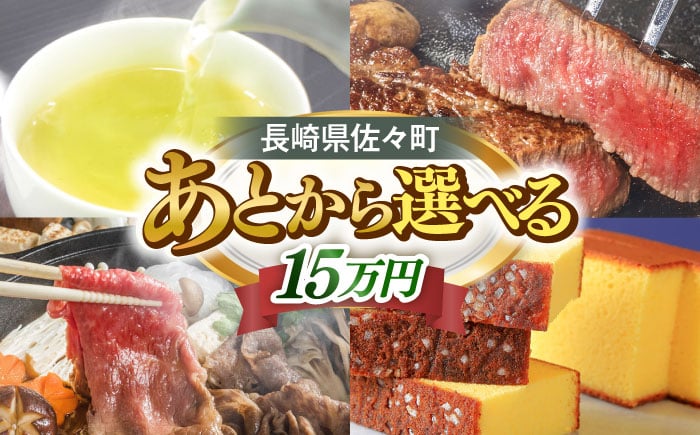 長崎県佐々町
あとから選べる
15万円